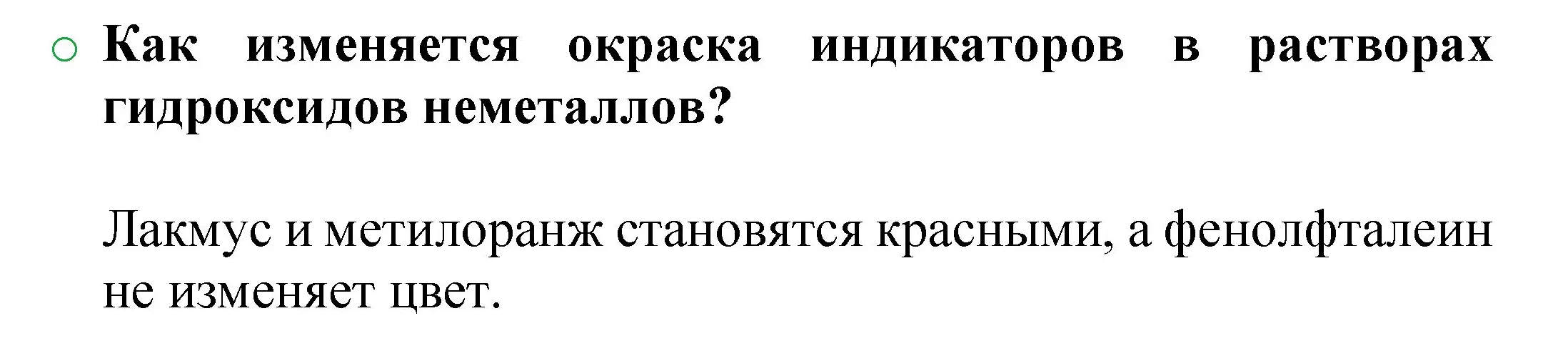 Как изменяется окраска индикаторов в растворах гидроксидов неметаллов?

Лакмус и метилоранж становятся красными, а фенолфталеин не изменяет цвет.